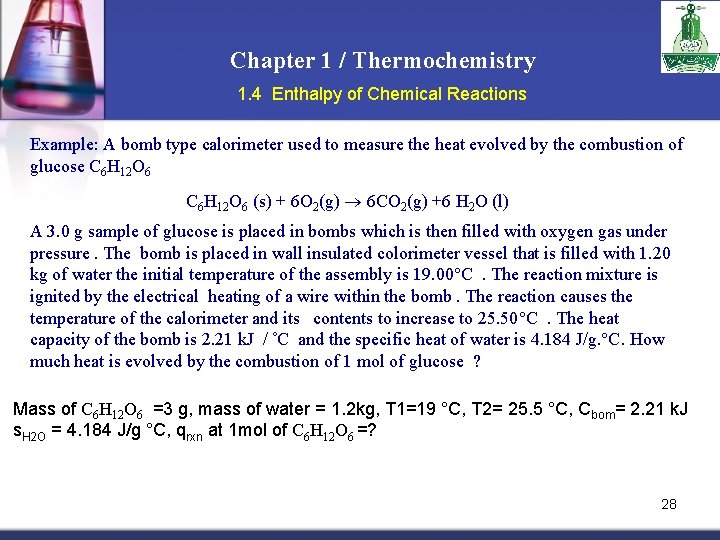 Chapter 1 / Thermochemistry

1.4 Enthalpy of Chemical Reactions

Example: A bomb type calorimeter used to measure the heat evolved by the combustion of glucose $C_6H_{12}O_6$

$C_6H_{12}O_6$ (s) + $6O_2$(g) $\rightarrow$ $6CO_2$(g) +6 $H_2O$ (l)

A 3.0 g sample of glucose is placed in bombs which is then filled with oxygen gas under pressure . The bomb is placed in wall insulated colorimeter vessel that is filled with 1.20 kg of water the initial temperature of the assembly is 19.00°C . The reaction mixture is ignited by the electrical heating of a wire within the bomb . The reaction causes the temperature of the calorimeter and its contents to increase to 25.50°C . The heat capacity of the bomb is 2.21 kJ / °C and the specific heat of water is 4.184 J/g.°C. How much heat is evolved by the combustion of 1 mol of glucose ?

Mass of $C_6H_{12}O_6$ =3 g, mass of water = 1.2kg, T1=19 °C, T2= 25.5 °C, $C_{bom}$= 2.21 kJ $s_{H2O}$ = 4.184 J/g °C, $q_{rxn}$ at 1mol of $C_6H_{12}O_6$ =?

28